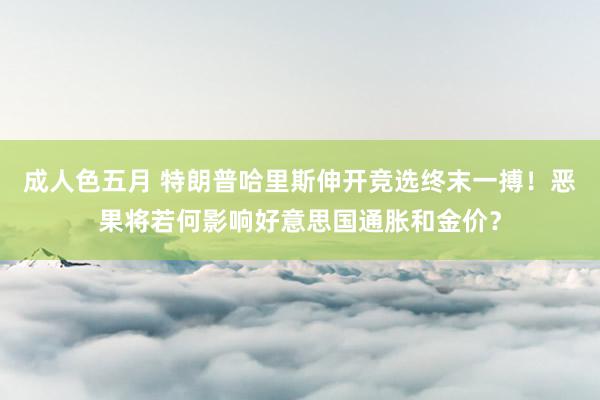 成人色五月 特朗普哈里斯伸开竞选终末一搏！恶果将若何影响好意思国通胀和金价？